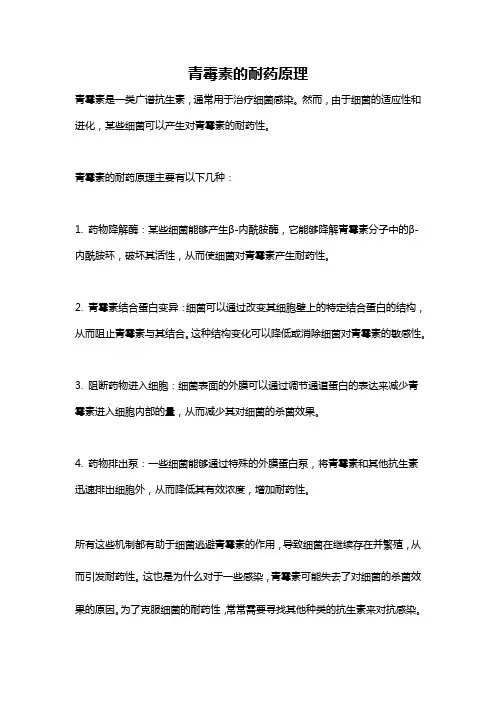 青霉素的耐药原理

青霉素是一类广谱抗生素，通常用于治疗细菌感染。然而，由于细菌的适应性和进化，某些细菌可以产生对青霉素的耐药性。

青霉素的耐药原理主要有以下几种：

1. 药物降解酶：某些细菌能够产生β-内酰胺酶，它能够降解青霉素分子中的β-内酰胺环，破坏其活性，从而使细菌对青霉素产生耐药性。

2. 青霉素结合蛋白变异：细菌可以通过改变其细胞壁上的特定结合蛋白的结构，从而阻止青霉素与其结合。这种结构变化可以降低或消除细菌对青霉素的敏感性。

3. 阻断药物进入细胞：细菌表面的外膜可以通过调节通道蛋白的表达来减少青霉素进入细胞内部的量，从而减少其对细菌的杀菌效果。

4. 药物排出泵：一些细菌能够通过特殊的外膜蛋白泵，将青霉素和其他抗生素迅速排出细胞外，从而降低其有效浓度，增加耐药性。

所有这些机制都有助于细菌逃避青霉素的作用，导致细菌在继续存在并繁殖，从而引发耐药性。这也是为什么对于一些感染，青霉素可能失去了对细菌的杀菌效果的原因。为了克服细菌的耐药性，常常需要寻找其他种类的抗生素来对抗感染。